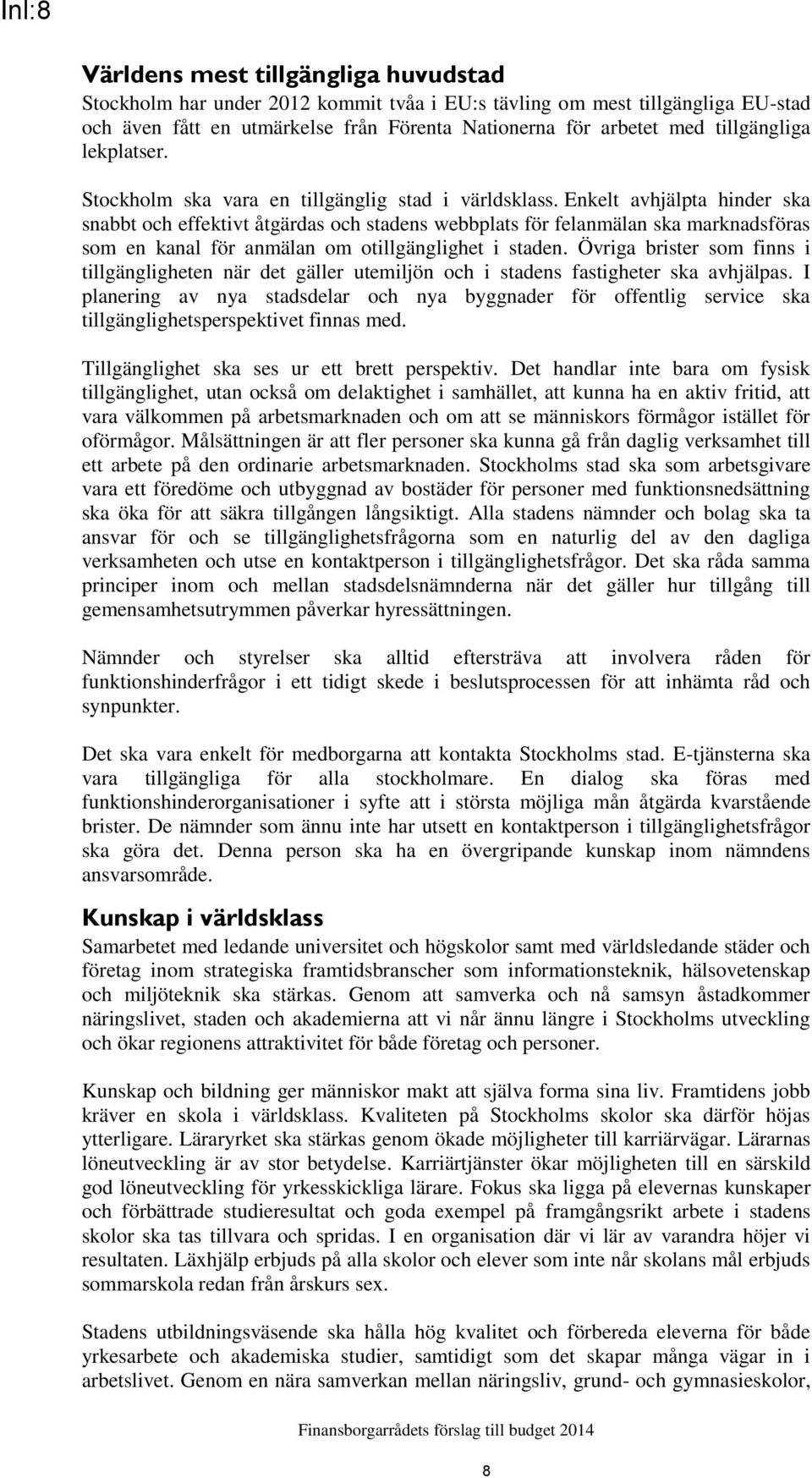 Inl:8

Världens mest tillgängliga huvudstad
Stockholm har under 2012 kommit tvåa i EU:s tävling om mest tillgängliga EU-stad och även fått en utmärkelse från Förenta Nationerna för arbetet med tillgängliga lekplatser.

Stockholm ska vara en tillgänglig stad i världsklass. Enkelt avhjälpta hinder ska snabbt och effektivt åtgärdas och stadens webbplats för felanmälan ska marknadsföras som en kanal för anmälan om otillgänglighet i staden. Övriga brister som finns i tillgängligheten när det gäller utemiljön och i stadens fastigheter ska avhjälpas. I planering av nya stadsdelar och nya byggnader för offentlig service ska tillgänglighetsperspektivet finnas med.

Tillgänglighet ska ses ur ett brett perspektiv. Det handlar inte bara om fysisk tillgänglighet, utan också om delaktighet i samhället, att kunna ha en aktiv fritid, att vara välkommen på arbetsmarknaden och om att se människors förmågor istället för oförmågor. Målsättningen är att fler personer ska kunna gå från daglig verksamhet till ett arbete på den ordinarie arbetsmarknaden. Stockholms stad ska som arbetsgivare vara ett föredöme och utbyggnad av bostäder för personer med funktionsnedsättning ska öka för att säkra tillgången långsiktigt. Alla stadens nämnder och bolag ska ta ansvar för och se tillgänglighetsfrågorna som en naturlig del av den dagliga verksamheten och utse en kontaktperson i tillgänglighetsfrågor. Det ska råda samma principer inom och mellan stadsdelsnämnderna när det gäller hur tillgång till gemensamhetsutrymmen påverkar hyressättningen.

Nämnder och styrelser ska alltid eftersträva att involvera råden för funktionshinderfrågor i ett tidigt skede i beslutsprocessen för att inhämta råd och synpunkter.

Det ska vara enkelt för medborgarna att kontakta Stockholms stad. E-tjänsterna ska vara tillgängliga för alla stockholmare. En dialog ska föras med funktionshinderorganisationer i syfte att i största möjliga mån åtgärda kvarstående brister. De nämnder som ännu inte har utsett en kontaktperson i tillgänglighetsfrågor ska göra det. Denna person ska ha en övergripande kunskap inom nämndens ansvarsområde.

Kunskap i världsklass
Samarbetet med ledande universitet och högskolor samt med världsledande städer och företag inom strategiska framtidsbranscher som informationsteknik, hälsovetenskap och miljöteknik ska stärkas. Genom att samverka och nå samsyn åstadkommer näringslivet, staden och akademierna att vi når ännu längre i Stockholms utveckling och ökar regionens attraktivitet för både företag och personer.

Kunskap och bildning ger människor makt att själva forma sina liv. Framtidens jobb kräver en skola i världsklass. Kvaliteten på Stockholms skolor ska därför höjas ytterligare. Läraryrket ska stärkas genom ökade möjligheter till karriärvägar. Lärarnas löneutveckling är av stor betydelse. Karriärtjänster ökar möjligheten till en särskild god löneutveckling för yrkesskickliga lärare. Fokus ska ligga på elevernas kunskaper och förbättrade studieresultat och goda exempel på framgångsrikt arbete i stadens skolor ska tas tillvara och spridas. I en organisation där vi lär av varandra höjer vi resultaten. Läxhjälp erbjuds på alla skolor och elever som inte når skolans mål erbjuds sommarskola redan från årskurs sex.

Stadens utbildningsväsende ska hålla hög kvalitet och förbereda eleverna för både yrkesarbete och akademiska studier, samtidigt som det skapar många vägar in i arbetslivet. Genom en nära samverkan mellan näringsliv, grund- och gymnasieskolor,

Finansborgarrådets förslag till budget 2014

8